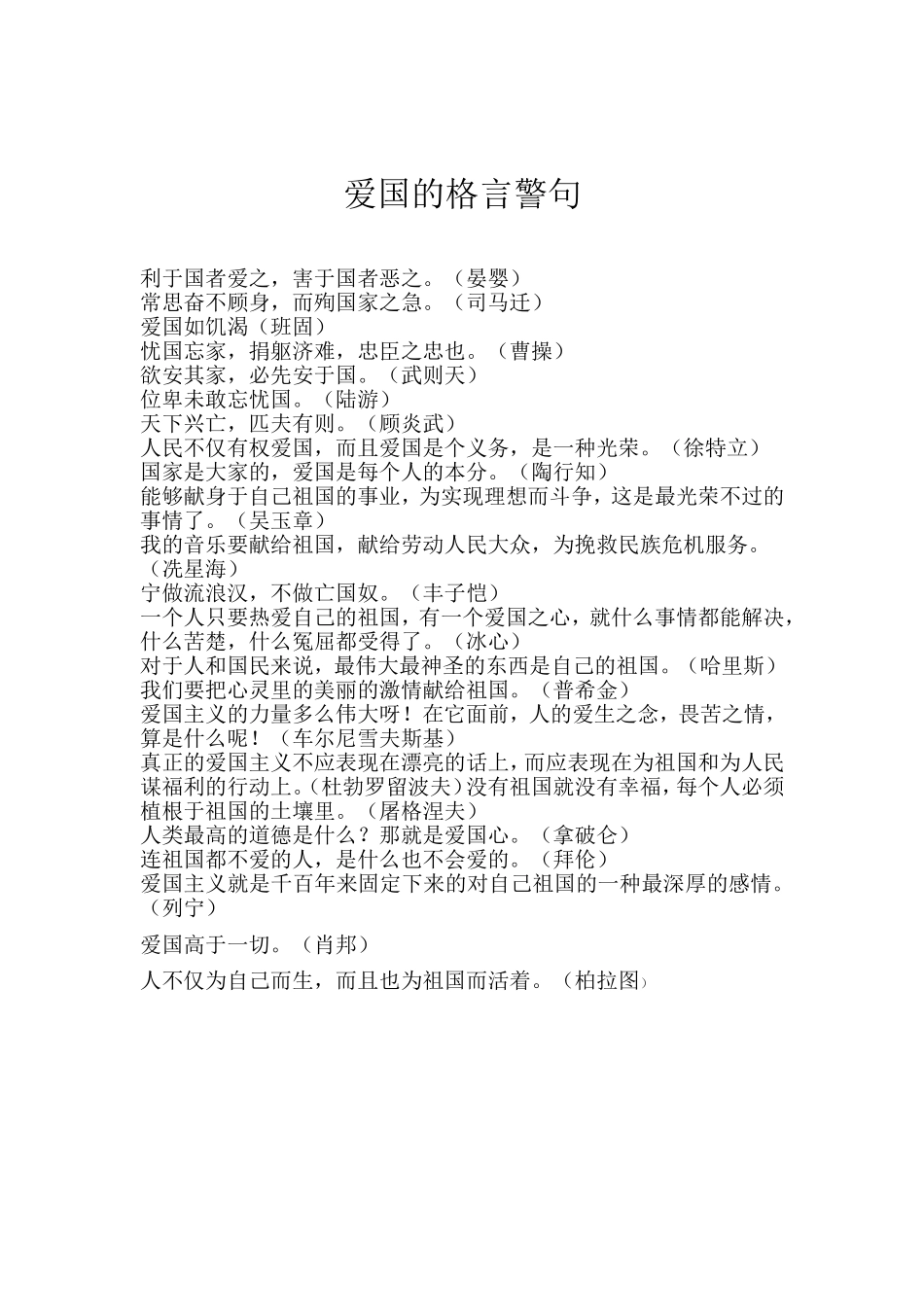 爱国的格言警句

利于国者爱之，害于国者恶之。（晏婴）
常思奋不顾身，而殉国家之急。（司马迁）
爱国如饥渴（班固）
忧国忘家，捐躯济难，忠臣之忠也。（曹操）
欲安其家，必先安于国。（武则天）
位卑未敢忘忧国。（陆游）
天下兴亡，匹夫有则。（顾炎武）
人民不仅有权爱国，而且爱国是个义务，是一种光荣。（徐特立）
国家是大家的，爱国是每个人的本分。（陶行知）
能够献身于自己祖国的事业，为实现理想而斗争，这是最光荣不过的事情了。（吴玉章）
我的音乐要献给祖国，献给劳动人民大众，为挽救民族危机服务。（冼星海）
宁做流浪汉，不做亡国奴。（丰子恺）
一个人只要热爱自己的祖国，有一个爱国之心，就什么事情都能解决，什么苦楚，什么冤屈都受得了。（冰心）
对于人和国民来说，最伟大最神圣的东西是自己的祖国。（哈里斯）
我们要把心灵里的美丽的激情献给祖国。（普希金）
爱国主义的力量多么伟大呀！在它面前，人的爱生之念，畏苦之情，算是什么呢！（车尔尼雪夫斯基）
真正的爱国主义不应表现在漂亮的话上，而应表现在为祖国和为人民谋福利的行动上。（杜勃罗留波夫）没有祖国就没有幸福，每个人必须植根于祖国的土壤里。（屠格涅夫）
人类最高的道德是什么？那就是爱国心。（拿破仑）
连祖国都不爱的人，是什么也不会爱的。（拜伦）
爱国主义就是千百年来固定下来的对自己祖国的一种最深厚的感情。（列宁）

爱国高于一切。（肖邦）

人不仅为自己而生，而且也为祖国而活着。（柏拉图）